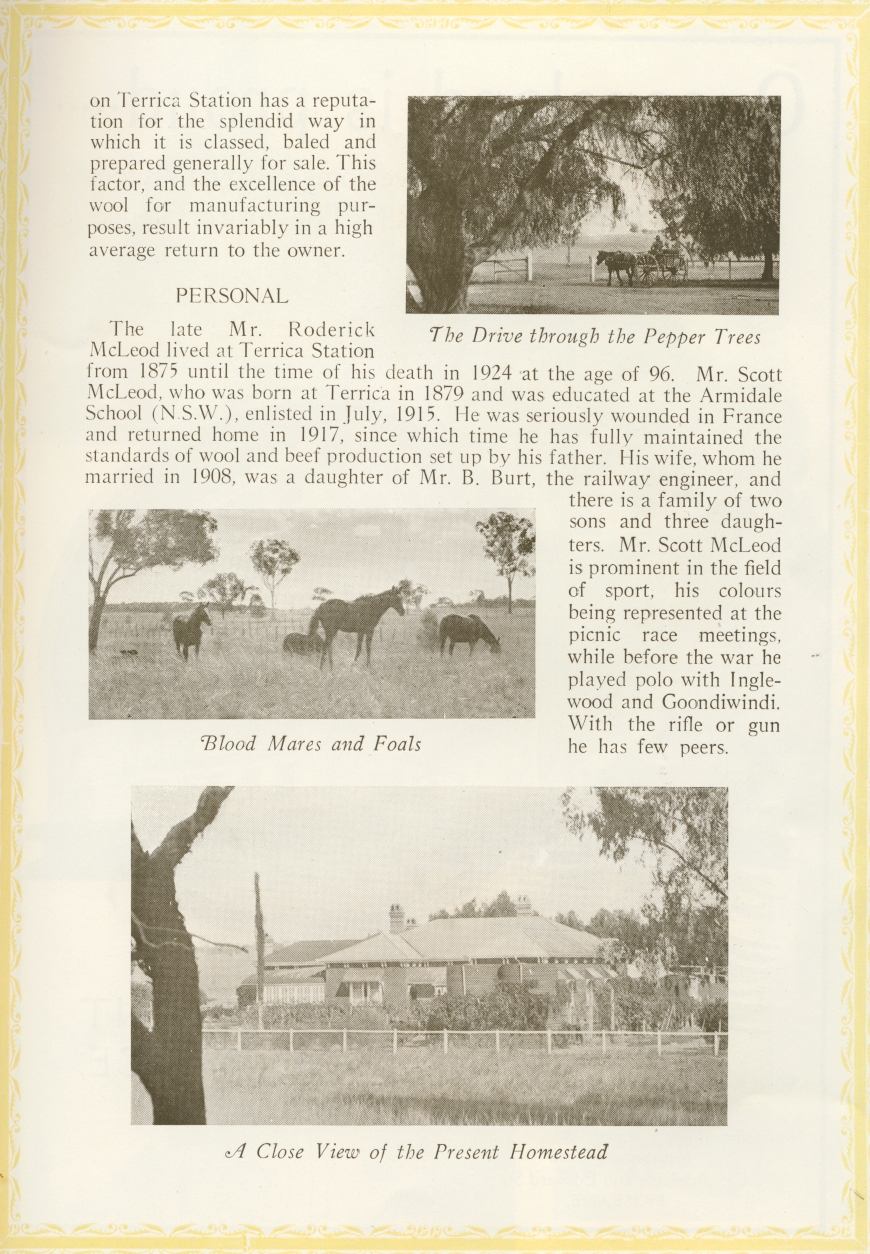 on Terrica Station has a reputation for the splendid way in which it is classed, baled and prepared generally for sale. This factor, and the excellence of the wool for manufacturing purposes, result invariably in a high average return to the owner.

The Drive through the Pepper Trees

PERSONAL

The late Mr. Roderick McLeod lived at Terrica Station from 1875 until the time of his death in 1924 at the age of 96. Mr. Scott McLeod, who was born at Terrica in 1879 and was educated at the Armidale School (N.S.W.), enlisted in July, 1915. He was seriously wounded in France and returned home in 1917, since which time he has fully maintained the standards of wool and beef production set up by his father. His wife, whom he married in 1908, was a daughter of Mr. B. Burt, the railway engineer, and there is a family of two sons and three daughters. Mr. Scott McLeod is prominent in the field of sport, his colours being represented at the picnic race meetings, while before the war he played polo with Inglewood and Goondiwindi. With the rifle or gun he has few peers.

Blood Mares and Foals

A Close View of the Present Homestead